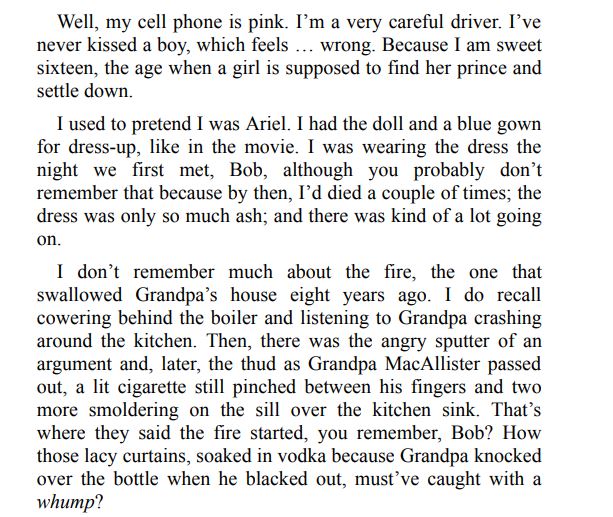 Well, my cell phone is pink. I’m a very careful driver. I’ve never kissed a boy, which feels … wrong. Because I am sweet sixteen, the age when a girl is supposed to find her prince and settle down.

I used to pretend I was Ariel. I had the doll and a blue gown for dress-up, like in the movie. I was wearing the dress the night we first met, Bob, although you probably don’t remember that because by then, I’d died a couple of times; the dress was only so much ash; and there was kind of a lot going on.

I don’t remember much about the fire, the one that swallowed Grandpa’s house eight years ago. I do recall cowering behind the boiler and listening to Grandpa crashing around the kitchen. Then, there was the angry sputter of an argument and, later, the thud as Grandpa MacAllister passed out, a lit cigarette still pinched between his fingers and two more smoldering on the sill over the kitchen sink. That’s where they said the fire started, you remember, Bob? How those lacy curtains, soaked in vodka because Grandpa knocked over the bottle when he blacked out, must’ve caught with a whump?